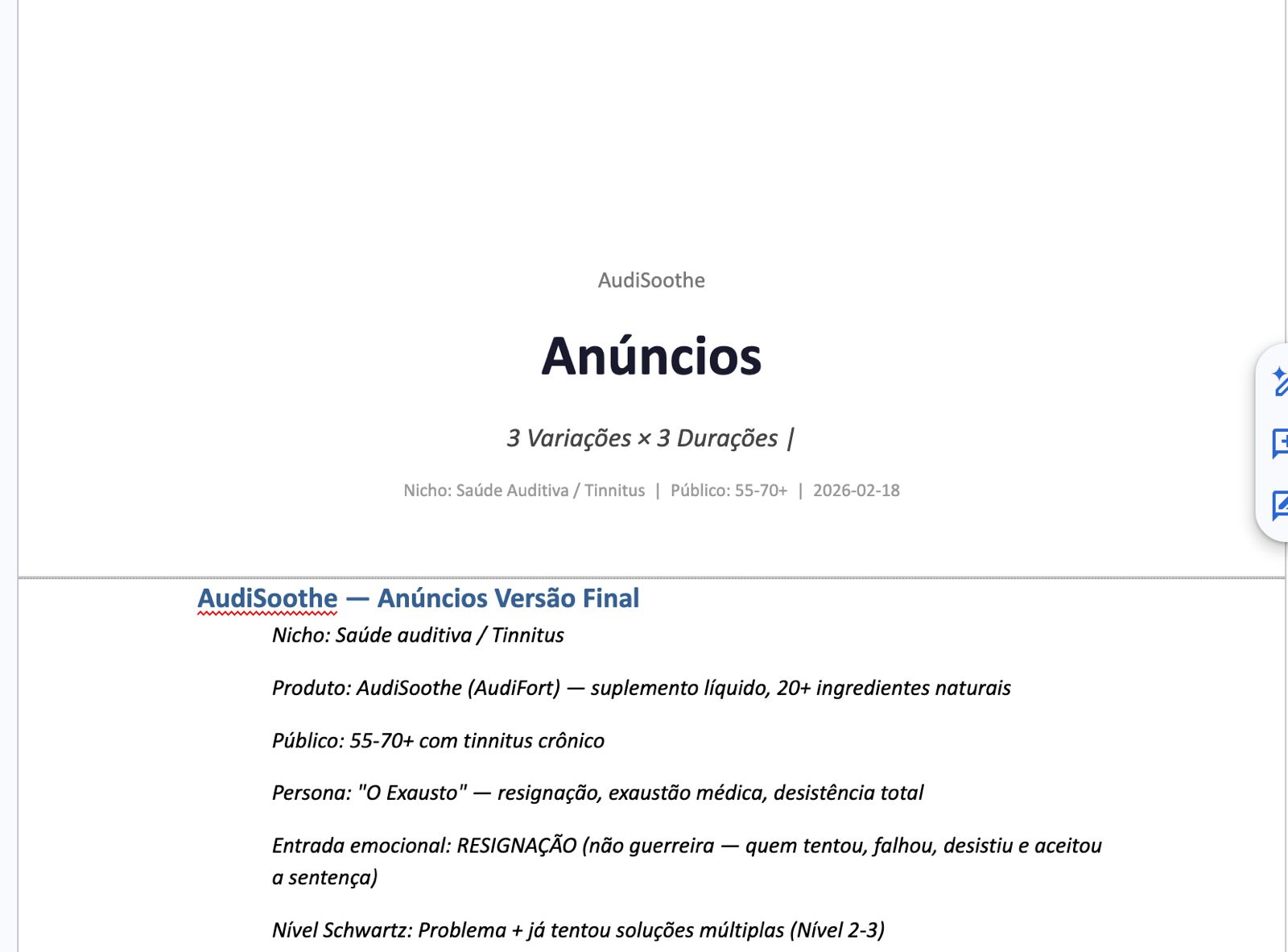 AudiSoothe

Anúncios

3 Variações × 3 Durações |

Nicho: Saúde Auditiva / Tinnitus | Público: 55-70+ | 2026-02-18

AudiSoothe — Anúncios Versão Final

Nicho: Saúde auditiva / Tinnitus

Produto: AudiSoothe (AudiFort) — suplemento líquido, 20+ ingredientes naturais

Público: 55-70+ com tinnitus crônico

Persona: "O Exausto" — resignação, exaustão médica, desistência total

Entrada emocional: RESIGNAÇÃO (não guerreira — quem tentou, falhou, desistiu e aceitou a sentença)

Nível Schwartz: Problema + já tentou soluções múltiplas (Nível 2-3)